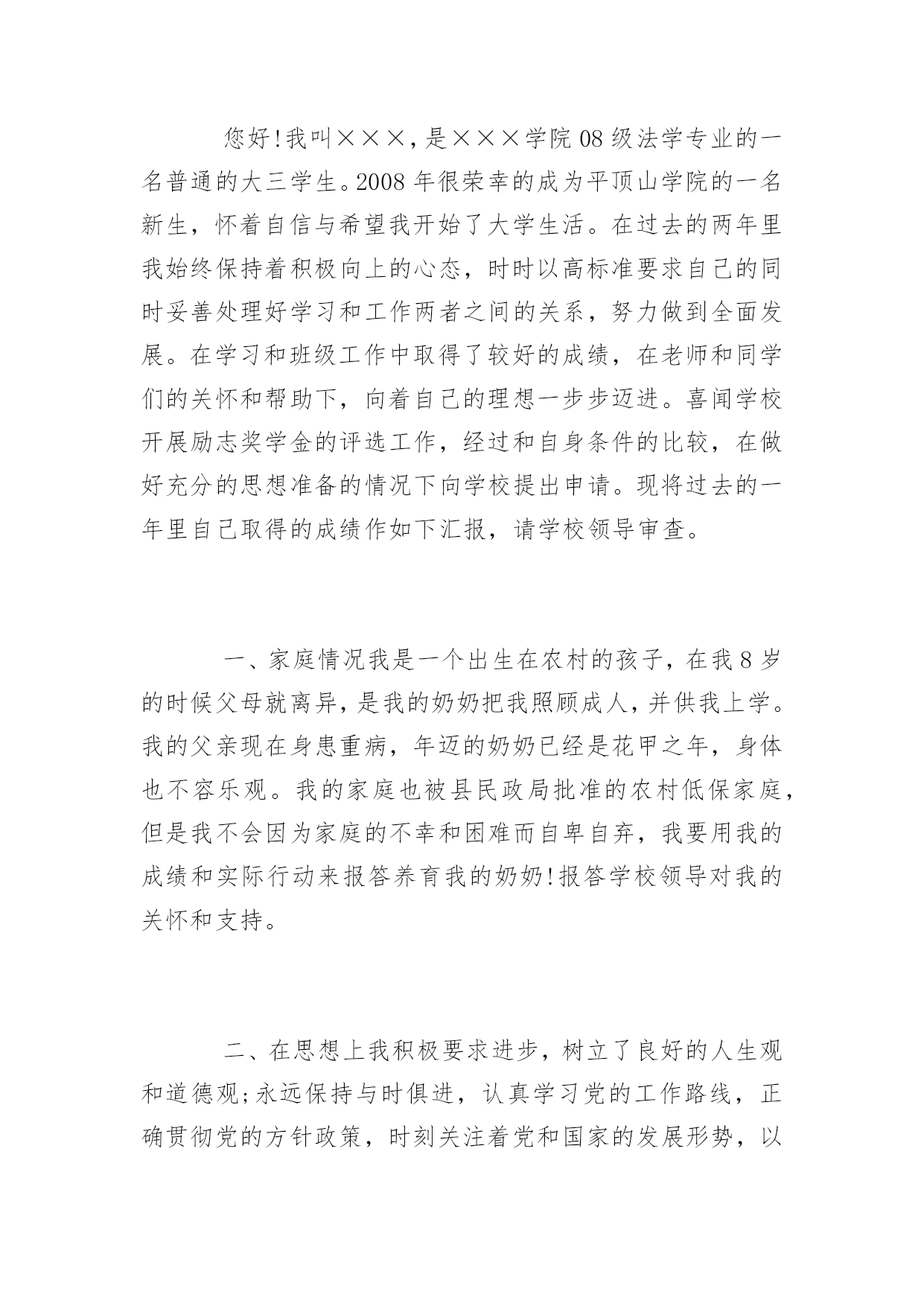 您好!我叫×××,是×××学院08级法学专业的一名普通的大三学生。2008年很荣幸的成为平顶山学院的一名新生，怀着自信与希望我开始了大学生活。在过去的两年里我始终保持着积极向上的心态，时时以高标准要求自己的同时妥善处理好学习和工作两者之间的关系，努力做到全面发展。在学习和班级工作中取得了较好的成绩，在老师和同学们的关怀和帮助下，向着自己的理想一步步迈进。喜闻学校开展励志奖学金的评选工作，经过和自身条件的比较，在做好充分的思想准备的情况下向学校提出申请。现将过去的一年里自己取得的成绩作如下汇报，请学校领导审查。

一、家庭情况我是一个出生在农村的孩子，在我8岁的时候父母就离异，是我的奶奶把我照顾成人，并供我上学。我的父亲现在身患重病，年迈的奶奶已经是花甲之年，身体也不容乐观。我的家庭也被县民政局批准的农村低保家庭，但是我不会因为家庭的不幸和困难而自卑自弃，我要用我的成绩和实际行动来报答养育我的奶奶!报答学校领导对我的关怀和支持。

二、在思想上我积极要求进步，树立了良好的人生观和道德观;永远保持与时俱进，认真学习党的工作路线，正确贯彻党的方针政策，时刻关注着党和国家的发展形势，以